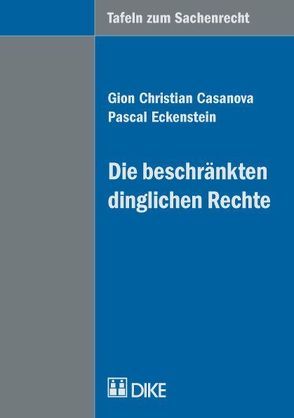 Tafeln zum Sachenrecht

Gion Christian Casanova
Pascal Eckenstein

Die beschränkten dinglichen Rechte

DIKE